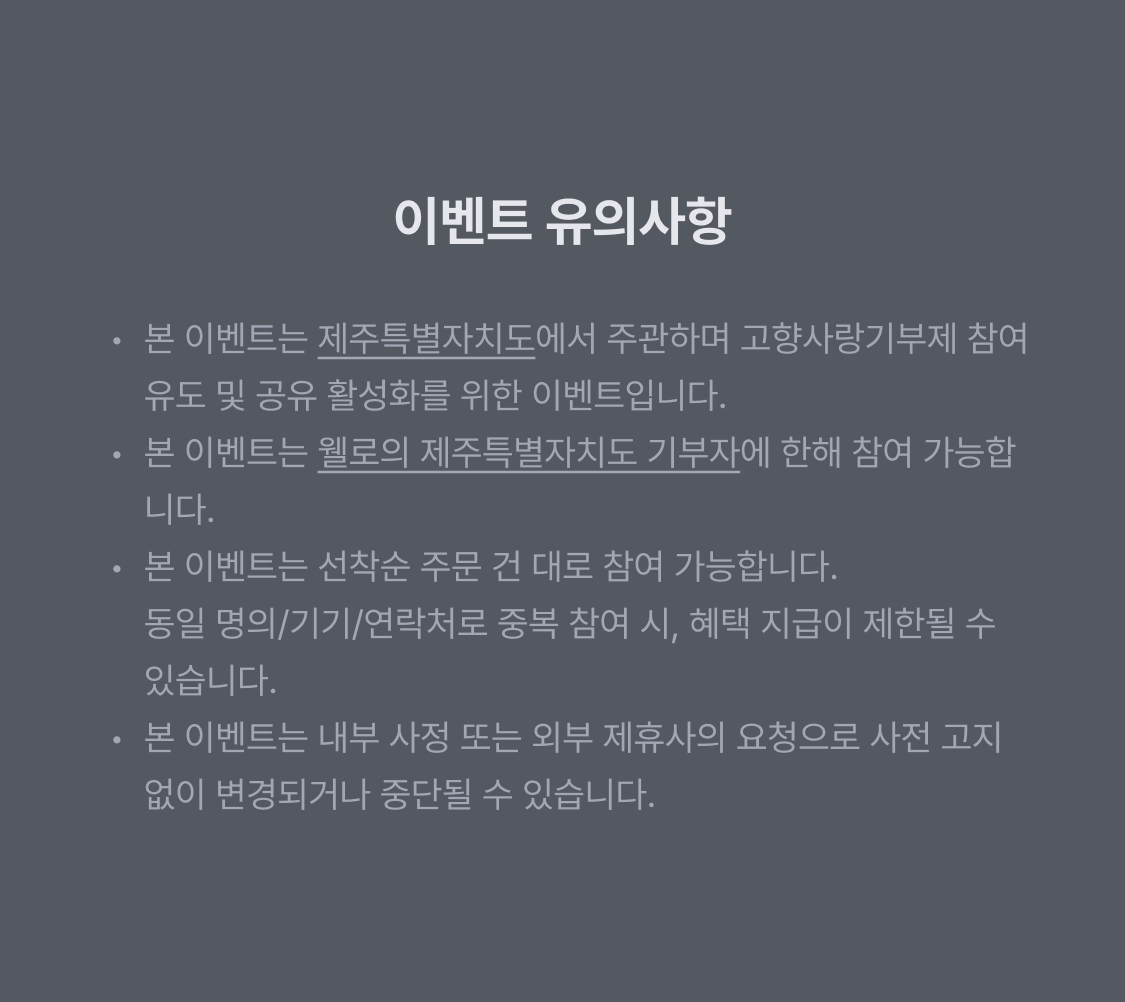 이벤트 유의사항

• 본 이벤트는 제주특별자치도에서 주관하며 고향사랑기부제 참여 유도 및 공유 활성화를 위한 이벤트입니다.
• 본 이벤트는 웰로의 제주특별자치도 기부자에 한해 참여 가능합니다.
• 본 이벤트는 선착순 주문 건 대로 참여 가능합니다.
동일 명의/기기/연락처로 중복 참여 시, 혜택 지급이 제한될 수 있습니다.
• 본 이벤트는 내부 사정 또는 외부 제휴사의 요청으로 사전 고지 없이 변경되거나 중단될 수 있습니다.